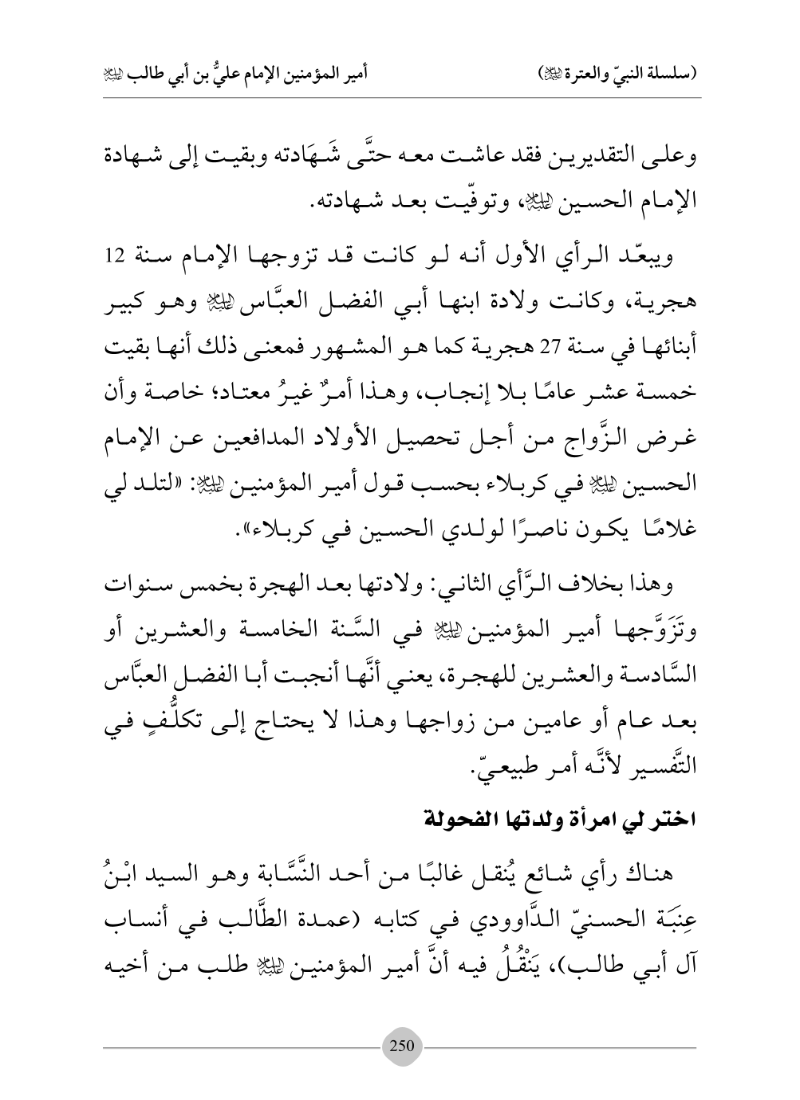 (سلسلة النبيّ والعترة ﷺ) أمير المؤمنين الإمام عليٌّ بن أبي طالب ﷺ

وعلى التقديرين فقد عاشت معه حتَّى شَهَادته وبقيت إلى شهادة الإمام الحسين ﷺ، وتوفّيت بعد شهادته.

ويبعّد الرأي الأول أنه لو كانت قد تزوجها الإمام سنة 12 هجرية، وكانت ولادة ابنها أبي الفضل العبَّاس ﷺ وهو كبير أبنائها في سنة 27 هجرية كما هو المشهور فمعنى ذلك أنها بقيت خمسة عشر عامًا بلا إنجاب، وهذا أمرٌ غيرُ معتاد؛ خاصة وأن غرض الزَّواج من أجل تحصيل الأولاد المدافعين عن الإمام الحسين ﷺ في كربلاء بحسب قول أمير المؤمنين ﷺ: «لتلد لي غلامًا يكون ناصرًا لولدي الحسين في كربلاء».

وهذا بخلاف الرَّأي الثاني: ولادتها بعد الهجرة بخمس سنوات وتَزَوَّجها أمير المؤمنين ﷺ في السَّنة الخامسة والعشرين أو السَّادسة والعشرين للهجرة، يعني أنَّها أنجبت أبا الفضل العبَّاس بعد عام أو عامين من زواجها وهذا لا يحتاج إلى تكلُّفٍ في التَّفسير لأنَّه أمر طبيعيّ.

اختر لي امرأة ولدتها الفحولة

هناك رأي شائع يُنقل غالبًا من أحد النَّسَّابة وهو السيد ابْنُ عِنَبَة الحسنيّ الدَّاوودي في كتابه (عمدة الطَّالب في أنساب آل أبي طالب)، يَنْقُلُ فيه أنَّ أمير المؤمنين ﷺ طلب من أخيه

250